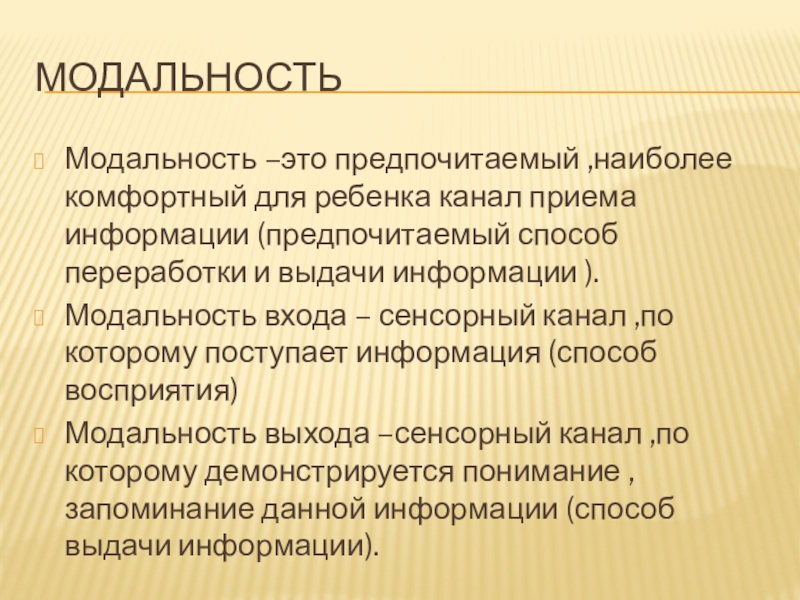 МОДАЛЬНОСТЬ

Модальность –это предпочитаемый ,наиболее комфортный для ребенка канал приема информации (предпочитаемый способ переработки и выдачи информации ).

Модальность входа – сенсорный канал ,по которому поступает информация (способ восприятия)

Модальность выхода –сенсорный канал ,по которому демонстрируется понимание , запоминание данной информации (способ выдачи информации).